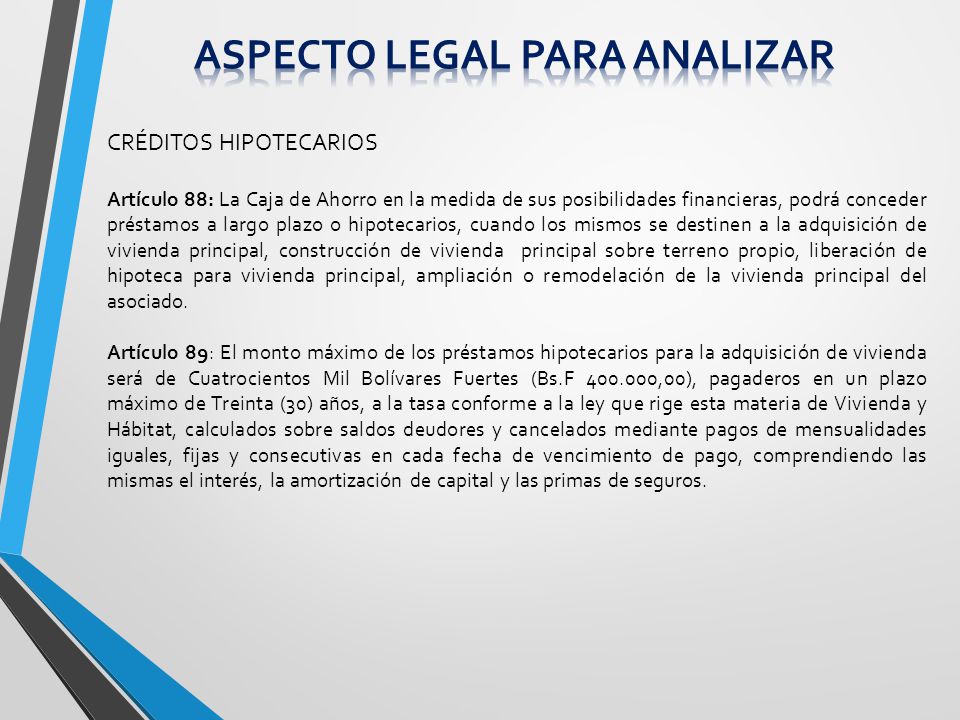 ASPECTO LEGAL PARA ANALIZAR

CRÉDITOS HIPOTECARIOS

Artículo 88: La Caja de Ahorro en la medida de sus posibilidades financieras, podrá conceder préstamos a largo plazo o hipotecarios, cuando los mismos se destinen a la adquisición de vivienda principal, construcción de vivienda principal sobre terreno propio, liberación de hipoteca para vivienda principal, ampliación o remodelación de la vivienda principal del asociado.

Artículo 89: El monto máximo de los préstamos hipotecarios para la adquisición de vivienda será de Cuatrocientos Mil Bolívares Fuertes (Bs.F 400.000,00), pagaderos en un plazo máximo de Treinta (30) años, a la tasa conforme a la ley que rige esta materia de Vivienda y Hábitat, calculados sobre saldos deudores y cancelados mediante pagos de mensualidades iguales, fijas y consecutivas en cada fecha de vencimiento de pago, comprendiendo las mismas el interés, la amortización de capital y las primas de seguros.